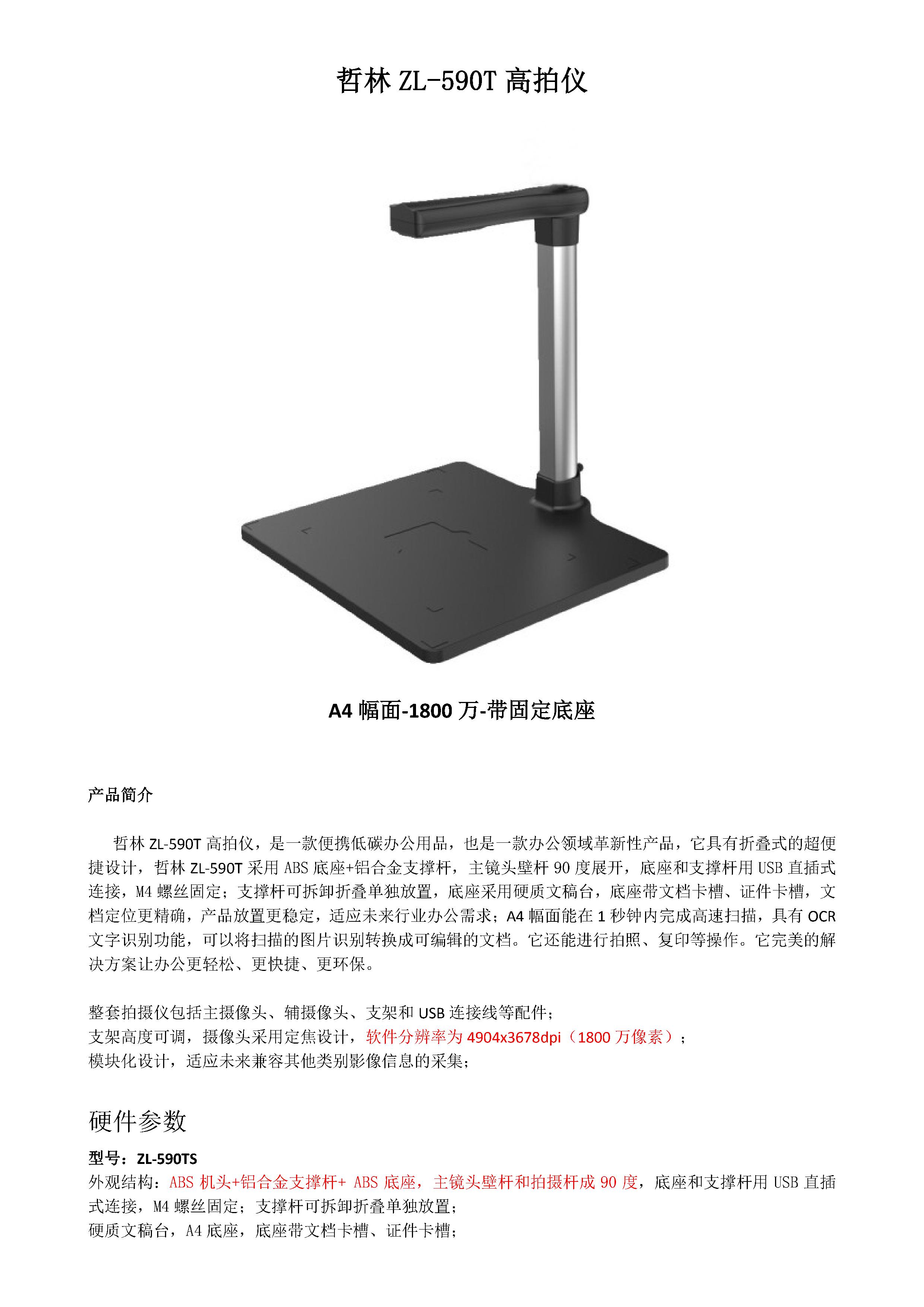 哲林 ZL-590T 高拍仪

A4 幅面-1800 万-带固定底座

产品简介

哲林 ZL-590T 高拍仪，是一款便携低碳办公用品，也是一款办公领域革新性产品，它具有折叠式的超便捷设计，哲林 ZL-590T 采用 ABS 底座+铝合金支撑杆，主镜头壁杆 90 度展开，底座和支撑杆用 USB 直插式连接，M4 螺丝固定；支撑杆可拆卸折叠单独放置，底座采用硬质文稿台，底座带文档卡槽、证件卡槽，文档定位更精确，产品放置更稳定，适应未来行业办公需求；A4 幅面能在 1 秒钟内完成高速扫描，具有 OCR 文字识别功能，可以将扫描的图片识别转换成可编辑的文档。它还能进行拍照、复印等操作。它完美的解决方案让办公更轻松、更快捷、更环保。

整套拍摄仪包括主摄像头、辅摄像头、支架和 USB 连接线等配件；
支架高度可调，摄像头采用定焦设计，软件分辨率为 4904x3678dpi（1800 万像素）；
模块化设计，适应未来兼容其他类别影像信息的采集；

硬件参数

型号：ZL-590TS
外观结构：ABS 机头+铝合金支撑杆+ ABS 底座，主镜头壁杆和拍摄杆成 90 度，底座和支撑杆用 USB 直插式连接，M4 螺丝固定；支撑杆可拆卸折叠单独放置；
硬质文稿台，A4 底座，底座带文档卡槽、证件卡槽；